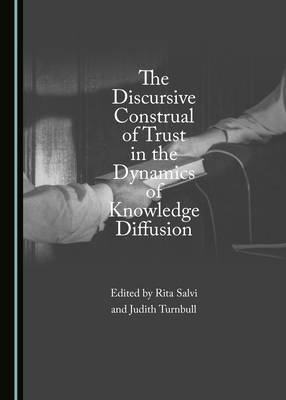 The Discursive Construal of Trust in the Dynamics of Knowledge Diffusion

Edited by Rita Salvi and Judith Turnbull